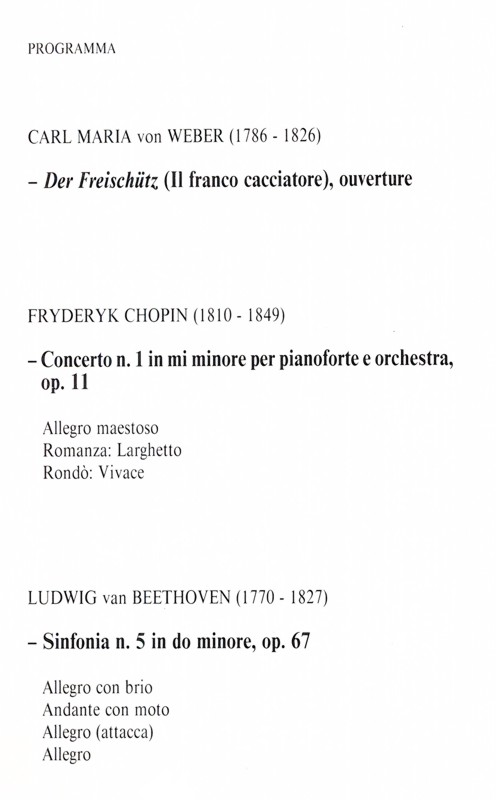 PROGRAMMA

CARL MARIA von WEBER (1786 - 1826)

– Der Freischütz (Il franco cacciatore), ouverture

FRYDERYK CHOPIN (1810 - 1849)

– Concerto n. 1 in mi minore per pianoforte e orchestra, op. 11

Allegro maestoso
Romanza: Larghetto
Rondò: Vivace

LUDWIG van BEETHOVEN (1770 - 1827)

– Sinfonia n. 5 in do minore, op. 67

Allegro con brio
Andante con moto
Allegro (attacca)
Allegro